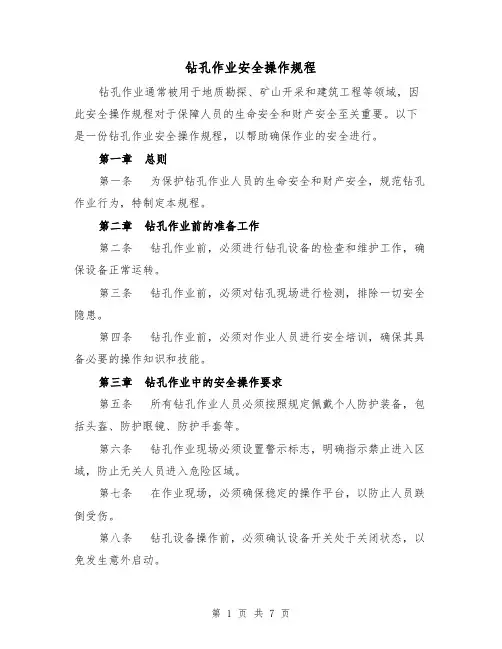 钻孔作业安全操作规程

钻孔作业通常被用于地质勘探、矿山开采和建筑工程等领域，因此安全操作规程对于保障人员的生命安全和财产安全至关重要。以下是一份钻孔作业安全操作规程，以帮助确保作业的安全进行。

第一章　总则

第一条　为保护钻孔作业人员的生命安全和财产安全，规范钻孔作业行为，特制定本规程。

第二章　钻孔作业前的准备工作

第二条　钻孔作业前，必须进行钻孔设备的检查和维护工作，确保设备正常运转。

第三条　钻孔作业前，必须对钻孔现场进行检测，排除一切安全隐患。

第四条　钻孔作业前，必须对作业人员进行安全培训，确保其具备必要的操作知识和技能。

第三章　钻孔作业中的安全操作要求

第五条　所有钻孔作业人员必须按照规定佩戴个人防护装备，包括头盔、防护眼镜、防护手套等。

第六条　钻孔作业现场必须设置警示标志，明确指示禁止进入区域，防止无关人员进入危险区域。

第七条　在作业现场，必须确保稳定的操作平台，以防止人员跌倒受伤。

第八条　钻孔设备操作前，必须确认设备开关处于关闭状态，以免发生意外启动。

第 1 页 共 7 页